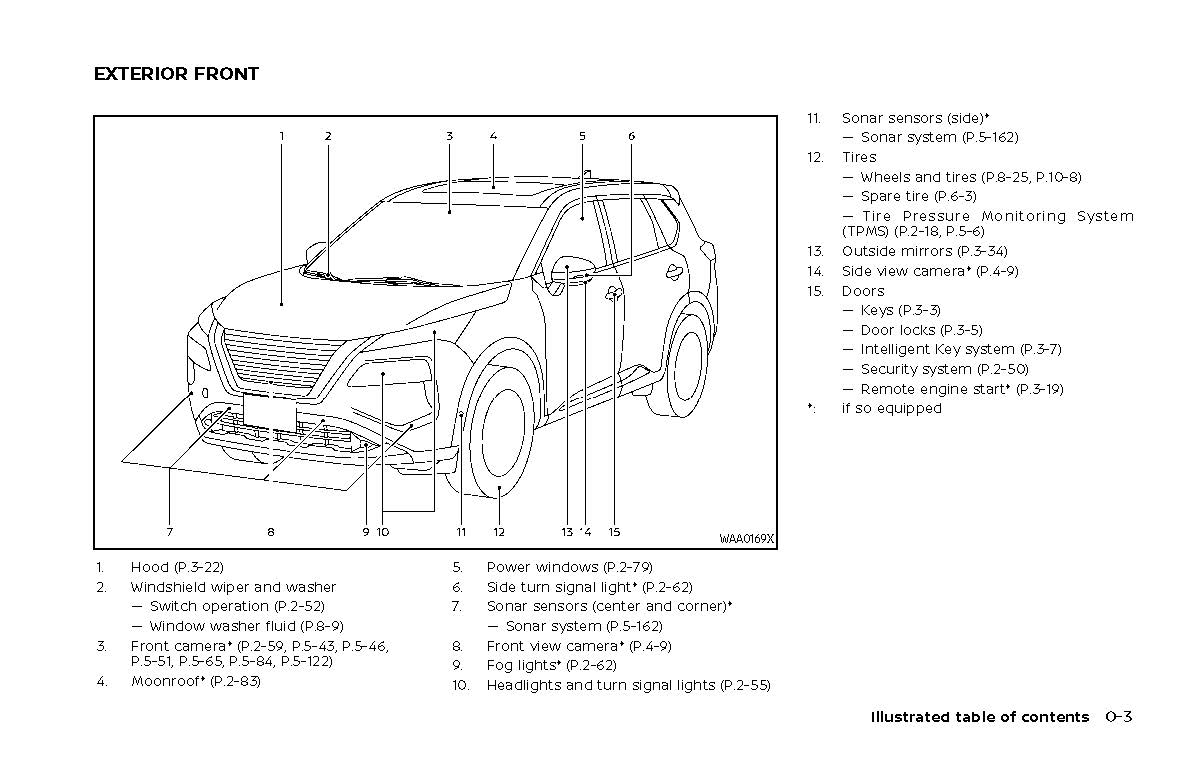 EXTERIOR FRONT

1 2 3 4 5 6

7 8 9 10 11 12 13 14 15

WAA0169X

1. Hood (P.3-22)
2. Windshield wiper and washer
— Switch operation (P.2-52)
— Window washer fluid (P.8-9)
3. Front camera* (P.2-59, P.5-43, P.5-46, P.5-51, P.5-65, P.5-84, P.5-122)
4. Moonroof* (P.2-83)
5. Power windows (P.2-79)
6. Side turn signal light* (P.2-62)
7. Sonar sensors (center and corner)*
— Sonar system (P.5-162)
8. Front view camera* (P.4-9)
9. Fog lights* (P.2-62)
10. Headlights and turn signal lights (P.2-55)
11. Sonar sensors (side)*
— Sonar system (P.5-162)
12. Tires
— Wheels and tires (P.8-25, P.10-8)
— Spare tire (P.6-3)
— Tire Pressure Monitoring System (TPMS) (P.2-18, P.5-6)
13. Outside mirrors (P.3-34)
14. Side view camera* (P.4-9)
15. Doors
— Keys (P.3-3)
— Door locks (P.3-5)
— Intelligent Key system (P.3-7)
— Security system (P.2-50)
— Remote engine start* (P.3-19)
*: if so equipped

Illustrated table of contents 0-3